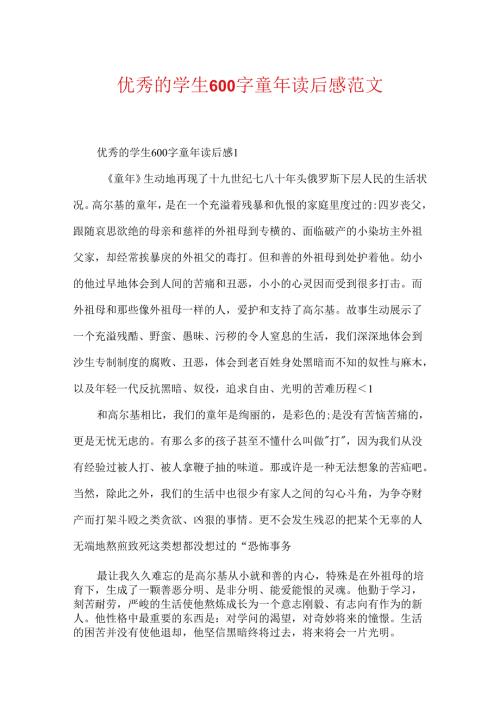 优秀的学生600字童年读后感范文

优秀的学生600字童年读后感1

《童年》生动地再现了十九世纪七八十年头俄罗斯下层人民的生活状况。高尔基的童年，是在一个充溢着残暴和仇恨的家庭里度过的：四岁丧父，跟随哀思欲绝的母亲和慈祥的外祖母到专横的、面临破产的小染坊主外祖父家，却经常挨暴戾的外祖父的毒打。但和善的外祖母到处护着他。幼小的他过早地体会到人间的苦痛和丑恶，小小的心灵因而受到很多打击。而外祖母和那些像外祖母一样的人，爱护和支持了高尔基。故事生动展示了一个充溢残酷、野蛮、愚昧、污秽的令人窒息的生活，我们深深地体会到沙生专制制度的腐败、丑恶，体会到老百姓身处黑暗而不知的奴性与麻木，以及年轻一代反抗黑暗、奴役，追求自由、光明的苦难历程<1

和高尔基相比，我们的童年是绚丽的，是彩色的；是没有苦恼苦痛的，更是无忧无虑的。有那么多的孩子甚至不懂什么叫做"打"，因为我们从没有经验过被人打、被人拿鞭子抽的味道。那或许是一种无法想象的苦痛吧。当然，除此之外，我们的生活中也很少有家人之间的勾心斗角，为争夺财产而打架斗殴之类贪欲、凶狠的事情。更不会发生残忍的把某个无辜的人无端地熬煎致死这类想都没想过的“恐怖事务

最让我久久难忘的是高尔基从小就和善的内心，特殊是在外祖母的培育下，生成了一颗善恶分明、是非分明、能爱能恨的灵魂。他勤于学习，刻苦耐劳，严峻的生活使他熬炼成长为一个意志刚毅、有志向有作为的新人。他性格中最重要的东西是：对学问的渴望，对奇妙将来的憧憬。生活的困苦并没有使他退却，他坚信黑暗终将过去，将来将会一片光明。